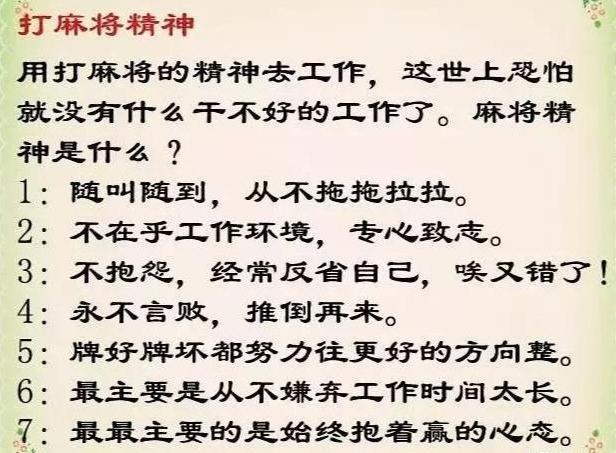 打麻将精神

用打麻将的精神去工作，这世上恐怕就没有什么干不好的工作了。麻将精神是什么？

1：随叫随到，从不拖拖拉拉。
2：不在乎工作环境，专心致志。
3：不抱怨，经常反省自己，唉又错了！
4：永不言败，推倒再来。
5：牌好牌坏都努力往更好的方向整。
6：最主要是从不嫌弃工作时间太长。
7：最最主要的是始终抱着赢的心态。